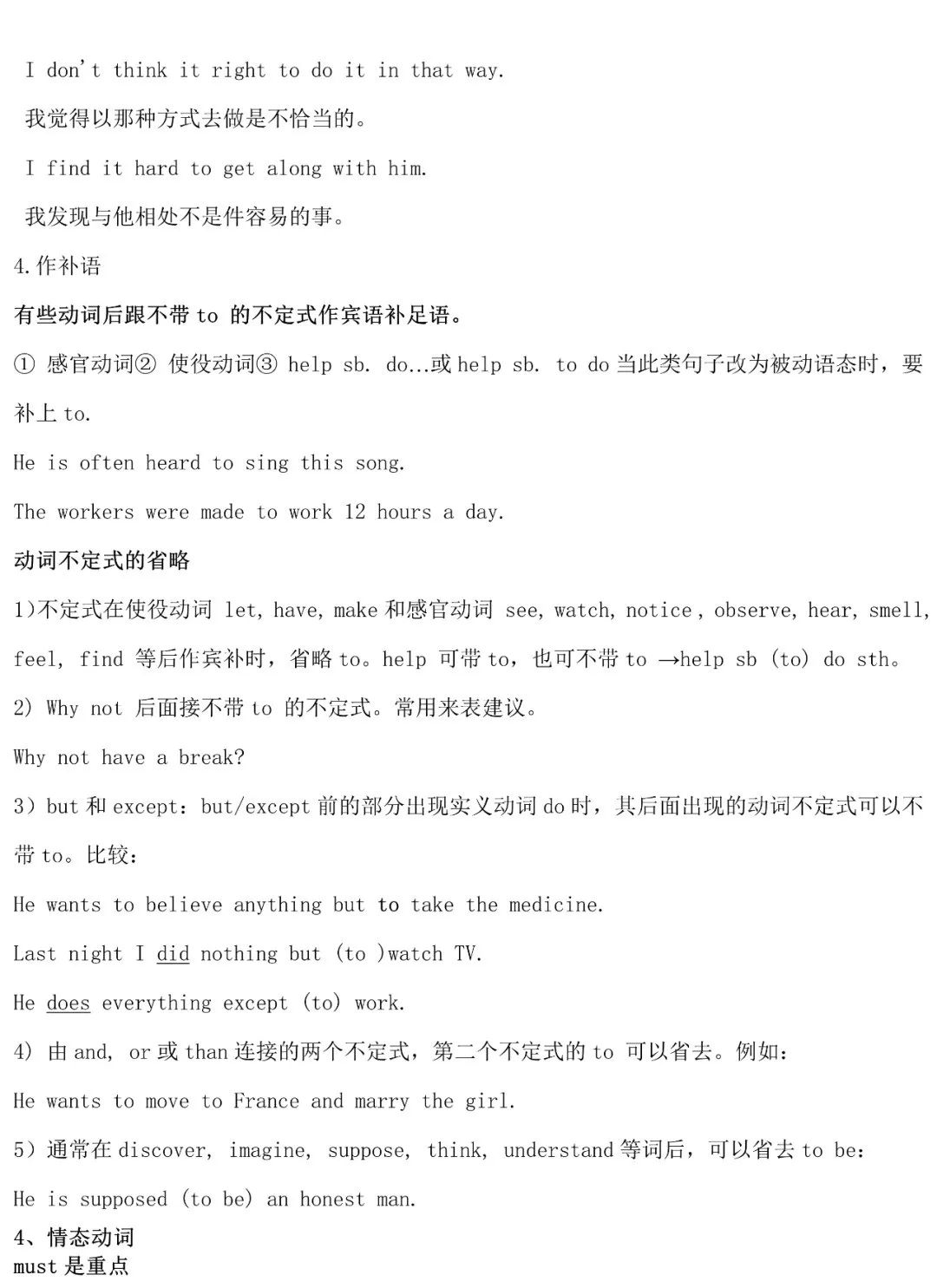 I don't think it right to do it in that way.

我觉得以那种方式去做是不恰当的。

I find it hard to get along with him.

我发现与他相处不是件容易的事。

4.作补语

有些动词后跟不带 to 的不定式作宾语补足语。

① 感官动词② 使役动词③ help sb. do...或 help sb. to do 当此类句子改为被动语态时，要补上 to.

He is often heard to sing this song.

The workers were made to work 12 hours a day.

动词不定式的省略

1)不定式在使役动词 let, have, make 和感官动词 see, watch, notice , observe, hear, smell, feel, find 等后作宾补时，省略 to。help 可带 to，也可不带 to →help sb (to) do sth。

2) Why not 后面接不带 to 的不定式。常用来表建议。

Why not have a break?

3）but 和 except：but/except 前的部分出现实义动词 do 时，其后面出现的动词不定式可以不带 to。比较：

He wants to believe anything but to take the medicine.

Last night I did nothing but (to )watch TV.

He does everything except (to) work.

4) 由 and, or 或 than 连接的两个不定式，第二个不定式的 to 可以省去。例如：

He wants to move to France and marry the girl.

5）通常在 discover, imagine, suppose, think, understand 等词后，可以省去 to be：

He is supposed (to be) an honest man.

4、情态动词
must 是重点